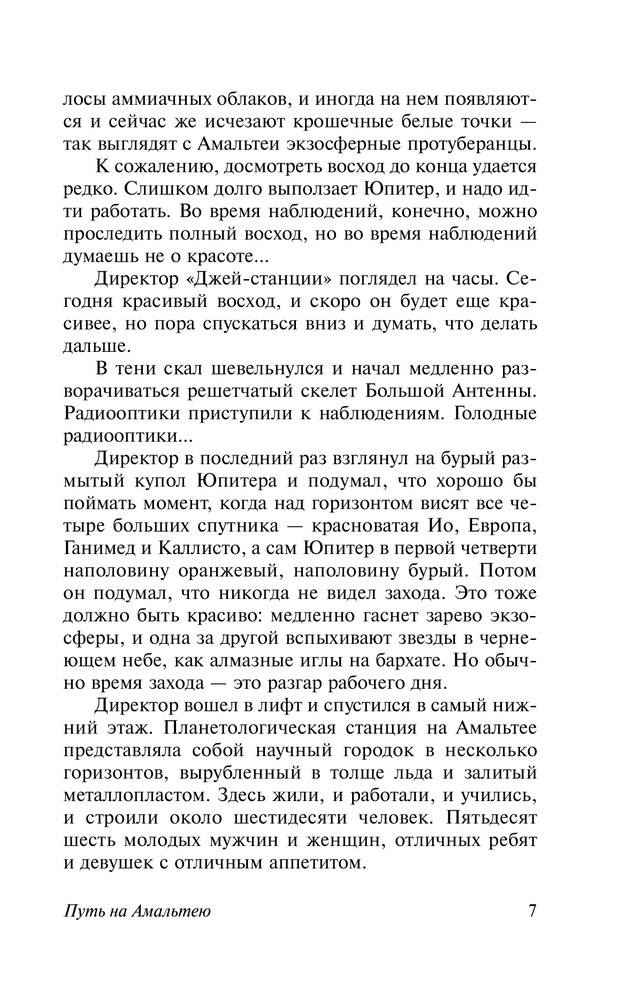 лосы аммиачных облаков, и иногда на нем появляются и сейчас же исчезают крошечные белые точки — так выглядят с Амальтеи экзосферные протуберанцы.

К сожалению, досмотреть восход до конца удается редко. Слишком долго выползает Юпитер, и надо идти работать. Во время наблюдений, конечно, можно проследить полный восход, но во время наблюдений думаешь не о красоте...

Директор «Джей-станции» поглядел на часы. Сегодня красивый восход, и скоро он будет еще красивее, но пора спускаться вниз и думать, что делать дальше.

В тени скал шевельнулся и начал медленно разворачиваться решетчатый скелет Большой Антенны. Радиооптики приступили к наблюдениям. Голодные радиооптики...

Директор в последний раз взглянул на бурый размытый купол Юпитера и подумал, что хорошо бы поймать момент, когда над горизонтом висят все четыре больших спутника — красноватая Ио, Европа, Ганимед и Каллисто, а сам Юпитер в первой четверти наполовину оранжевый, наполовину бурый. Потом он подумал, что никогда не видел захода. Это тоже должно быть красиво: медленно гаснет зарево экзосферы, и одна за другой вспыхивают звезды в чернеющем небе, как алмазные иглы на бархате. Но обычно время захода — это разгар рабочего дня.

Директор вошел в лифт и спустился в самый нижний этаж. Планетологическая станция на Амальтее представляла собой научный городок в несколько горизонтов, вырубленный в толще льда и залитый металлопластом. Здесь жили, и работали, и учились, и строили около шестидесяти человек. Пятьдесят шесть молодых мужчин и женщин, отличных ребят и девушек с отличным аппетитом.

Путь на Амальтею 7